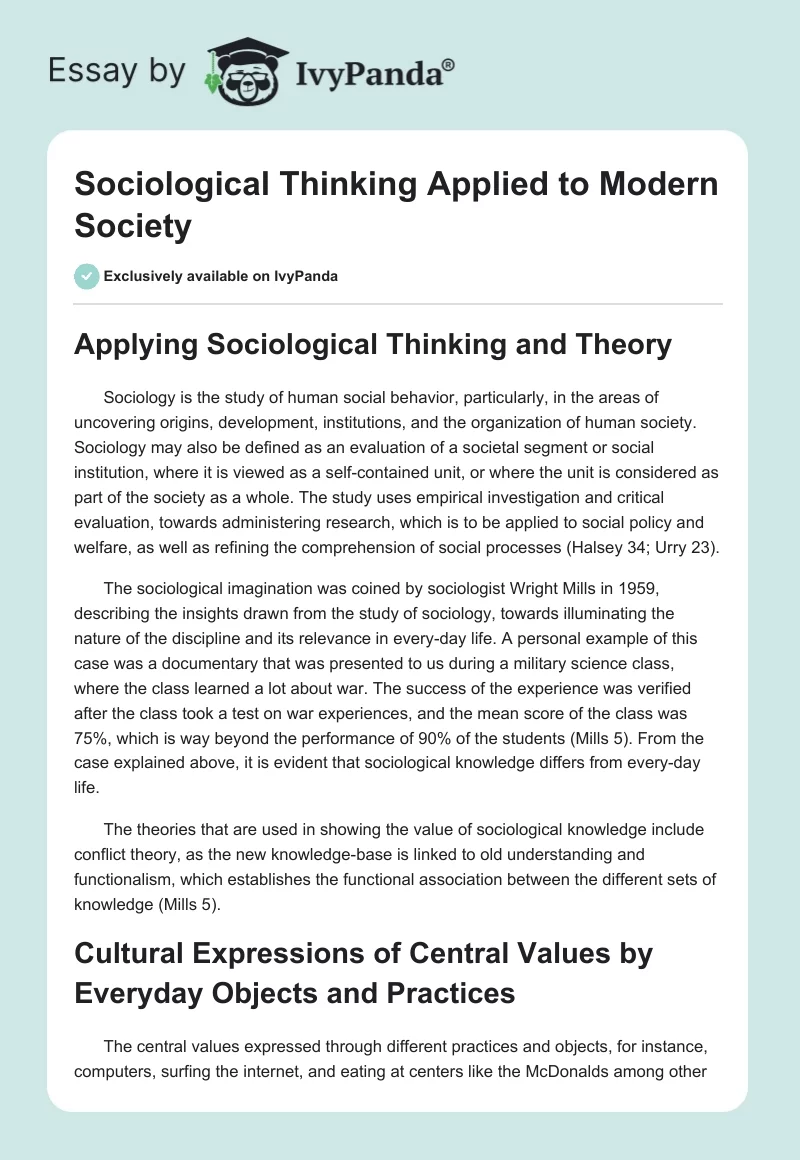 Essay by IvyPanda®

Sociological Thinking Applied to Modern Society

Exclusively available on IvyPanda

Applying Sociological Thinking and Theory

Sociology is the study of human social behavior, particularly, in the areas of uncovering origins, development, institutions, and the organization of human society. Sociology may also be defined as an evaluation of a societal segment or social institution, where it is viewed as a self-contained unit, or where the unit is considered as part of the society as a whole. The study uses empirical investigation and critical evaluation, towards administering research, which is to be applied to social policy and welfare, as well as refining the comprehension of social processes (Halsey 34; Urry 23).

The sociological imagination was coined by sociologist Wright Mills in 1959, describing the insights drawn from the study of sociology, towards illuminating the nature of the discipline and its relevance in every-day life. A personal example of this case was a documentary that was presented to us during a military science class, where the class learned a lot about war. The success of the experience was verified after the class took a test on war experiences, and the mean score of the class was 75%, which is way beyond the performance of 90% of the students (Mills 5). From the case explained above, it is evident that sociological knowledge differs from every-day life.

The theories that are used in showing the value of sociological knowledge include conflict theory, as the new knowledge-base is linked to old understanding and functionalism, which establishes the functional association between the different sets of knowledge (Mills 5).

Cultural Expressions of Central Values by Everyday Objects and Practices

The central values expressed through different practices and objects, for instance, computers, surfing the internet, and eating at centers like the McDonalds among other